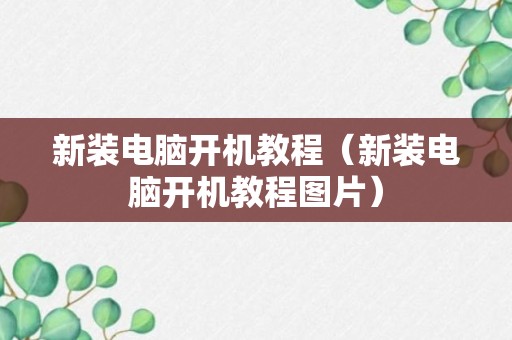 新装电脑开机教程（新装电脑开机教程图片）